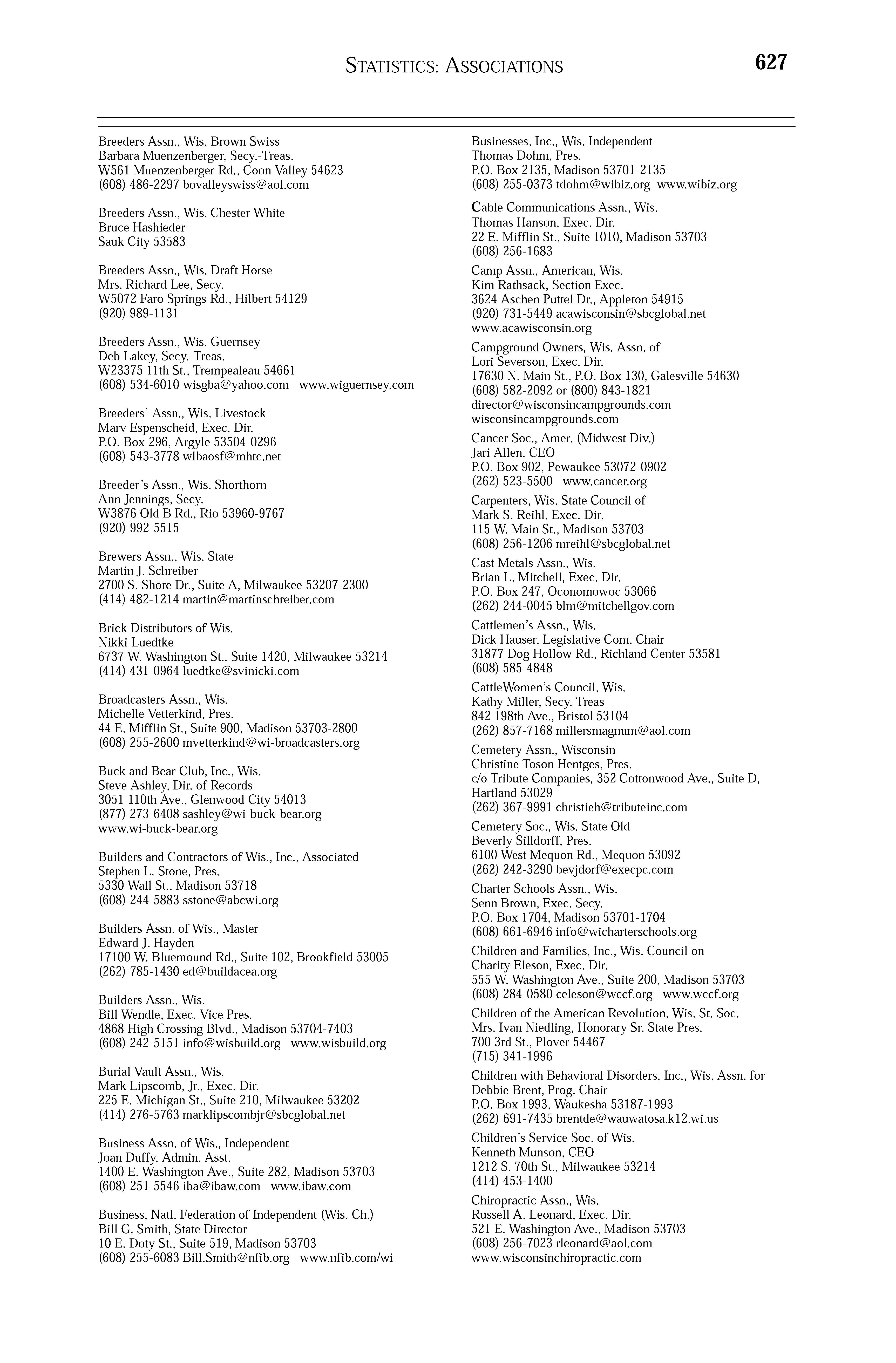 STATISTICS: ASSOCIATIONS 627

Breeders Assn., Wis. Brown Swiss
Barbara Muenzenberger, Secy.-Treas.
W561 Muenzenberger Rd., Coon Valley 54623
(608) 486-2297 bovalleyswiss@aol.com

Breeders Assn., Wis. Chester White
Bruce Hashieder
Sauk City 53583

Breeders Assn., Wis. Draft Horse
Mrs. Richard Lee, Secy.
W5072 Faro Springs Rd., Hilbert 54129
(920) 989-1131

Breeders Assn., Wis. Guernsey
Deb Lakey, Secy.-Treas.
W23375 11th St., Trempealeau 54661
(608) 534-6010 wisgba@yahoo.com www.wiguernsey.com

Breeders' Assn., Wis. Livestock
Marv Espenscheid, Exec. Dir.
P.O. Box 296, Argyle 53504-0296
(608) 543-3778 wlbaosf@mhtc.net

Breeder's Assn., Wis. Shorthorn
Ann Jennings, Secy.
W3876 Old B Rd., Rio 53960-9767
(920) 992-5515

Brewers Assn., Wis. State
Martin J. Schreiber
2700 S. Shore Dr., Suite A, Milwaukee 53207-2300
(414) 482-1214 martin@martinschreiber.com

Brick Distributors of Wis.
Nikki Luedtke
6737 W. Washington St., Suite 1420, Milwaukee 53214
(414) 431-0964 luedtke@svinicki.com

Broadcasters Assn., Wis.
Michelle Vetterkind, Pres.
44 E. Mifflin St., Suite 900, Madison 53703-2800
(608) 255-2600 mvetterkind@wi-broadcasters.org

Buck and Bear Club, Inc., Wis.
Steve Ashley, Dir. of Records
3051 110th Ave., Glenwood City 54013
(877) 273-6408 sashley@wi-buck-bear.org
www.wi-buck-bear.org

Builders and Contractors of Wis., Inc., Associated
Stephen L. Stone, Pres.
5330 Wall St., Madison 53718
(608) 244-5883 sstone@abcwi.org

Builders Assn. of Wis., Master
Edward J. Hayden
17100 W. Bluemound Rd., Suite 102, Brookfield 53005
(262) 785-1430 ed@buildacea.org

Builders Assn., Wis.
Bill Wendle, Exec. Vice Pres.
4868 High Crossing Blvd., Madison 53704-7403
(608) 242-5151 info@wisbuild.org www.wisbuild.org

Burial Vault Assn., Wis.
Mark Lipscomb, Jr., Exec. Dir.
225 E. Michigan St., Suite 210, Milwaukee 53202
(414) 276-5763 marklipscombjr@sbcglobal.net

Business Assn. of Wis., Independent
Joan Duffy, Admin. Asst.
1400 E. Washington Ave., Suite 282, Madison 53703
(608) 251-5546 iba@ibaw.com www.ibaw.com

Business, Natl. Federation of Independent (Wis. Ch.)
Bill G. Smith, State Director
10 E. Doty St., Suite 519, Madison 53703
(608) 255-6083 Bill.Smith@nfib.org www.nfib.com/wi

Businesses, Inc., Wis. Independent
Thomas Dohm, Pres.
P.O. Box 2135, Madison 53701-2135
(608) 255-0373 tdohm@wibiz.org www.wibiz.org

Cable Communications Assn., Wis.
Thomas Hanson, Exec. Dir.
22 E. Mifflin St., Suite 1010, Madison 53703
(608) 256-1683

Camp Assn., American, Wis.
Kim Rathsack, Section Exec.
3624 Aschen Puttel Dr., Appleton 54915
(920) 731-5449 acawisconsin@sbcglobal.net
www.acawisconsin.org

Campground Owners, Wis. Assn. of
Lori Severson, Exec. Dir.
17630 N. Main St., P.O. Box 130, Galesville 54630
(608) 582-2092 or (800) 843-1821
director@wisconsincampgrounds.com
wisconsincampgrounds.com

Cancer Soc., Amer. (Midwest Div.)
Jari Allen, CEO
P.O. Box 902, Pewaukee 53072-0902
(262) 523-5500 www.cancer.org

Carpenters, Wis. State Council of
Mark S. Reihl, Exec. Dir.
115 W. Main St., Madison 53703
(608) 256-1206 mreihl@sbcglobal.net

Cast Metals Assn., Wis.
Brian L. Mitchell, Exec. Dir.
P.O. Box 247, Oconomowoc 53066
(262) 244-0045 blm@mitchellgov.com

Cattlemen's Assn., Wis.
Dick Hauser, Legislative Com. Chair
31877 Dog Hollow Rd., Richland Center 53581
(608) 585-4848

CattleWomen's Council, Wis.
Kathy Miller, Secy. Treas
842 198th Ave., Bristol 53104
(262) 857-7168 millersmagnum@aol.com

Cemetery Assn., Wisconsin
Christine Toson Hentges, Pres.
c/o Tribute Companies, 352 Cottonwood Ave., Suite D, Hartland 53029
(262) 367-9991 christieh@tributeinc.com

Cemetery Soc., Wis. State Old
Beverly Silldorff, Pres.
6100 West Mequon Rd., Mequon 53092
(262) 242-3290 bevjdorf@execpc.com

Charter Schools Assn., Wis.
Senn Brown, Exec. Secy.
P.O. Box 1704, Madison 53701-1704
(608) 661-6946 info@wicharterschools.org

Children and Families, Inc., Wis. Council on
Charity Eleson, Exec. Dir.
555 W. Washington Ave., Suite 200, Madison 53703
(608) 284-0580 celeson@wccf.org www.wccf.org

Children of the American Revolution, Wis. St. Soc.
Mrs. Ivan Niedling, Honorary Sr. State Pres.
700 3rd St., Plover 54467
(715) 341-1996

Children with Behavioral Disorders, Inc., Wis. Assn. for
Debbie Brent, Prog. Chair
P.O. Box 1993, Waukesha 53187-1993
(262) 691-7435 brentde@wauwatosa.k12.wi.us

Children's Service Soc. of Wis.
Kenneth Munson, CEO
1212 S. 70th St., Milwaukee 53214
(414) 453-1400

Chiropractic Assn., Wis.
Russell A. Leonard, Exec. Dir.
521 E. Washington Ave., Madison 53703
(608) 256-7023 rleonard@aol.com
www.wisconsinchiropractic.com